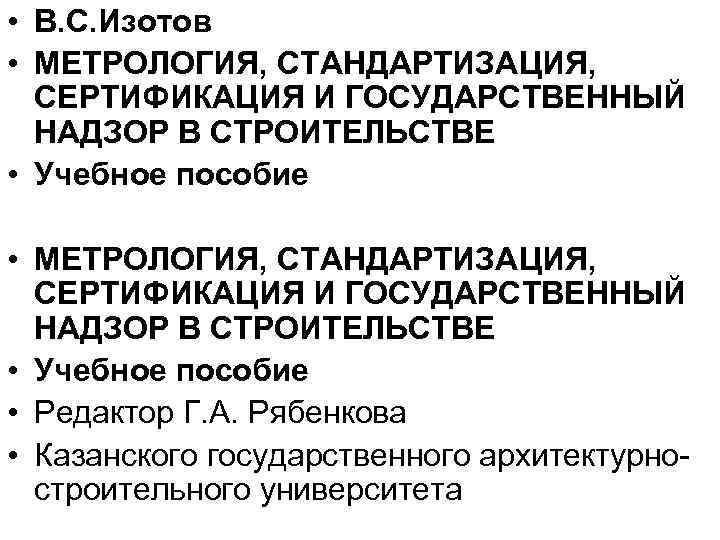 • В.С.Изотов
• МЕТРОЛОГИЯ, СТАНДАРТИЗАЦИЯ, СЕРТИФИКАЦИЯ И ГОСУДАРСТВЕННЫЙ НАДЗОР В СТРОИТЕЛЬСТВЕ
• Учебное пособие

• МЕТРОЛОГИЯ, СТАНДАРТИЗАЦИЯ, СЕРТИФИКАЦИЯ И ГОСУДАРСТВЕННЫЙ НАДЗОР В СТРОИТЕЛЬСТВЕ
• Учебное пособие
• Редактор Г.А. Рябенкова
• Казанского государственного архитектурно-строительного университета